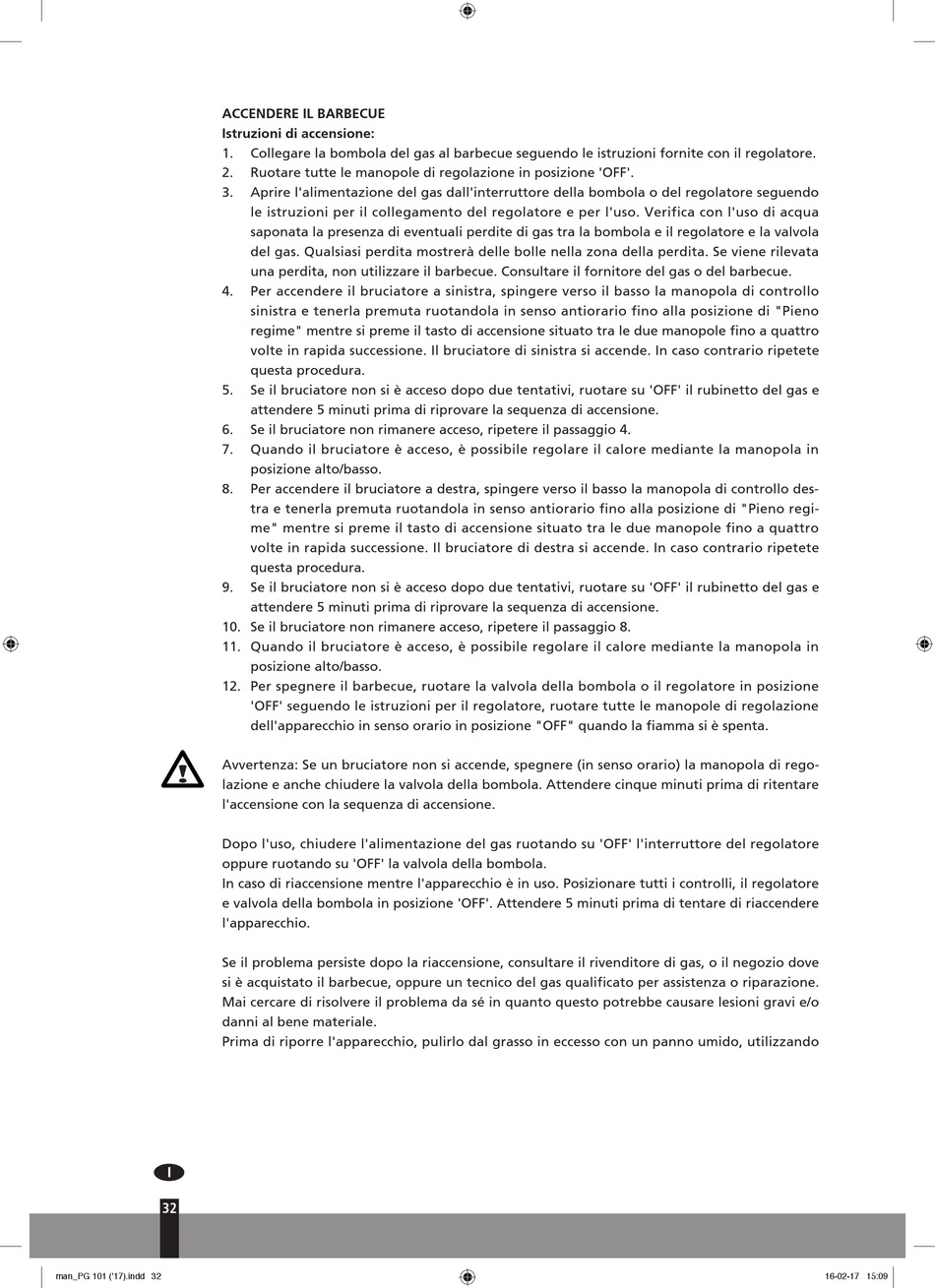 ACCENDERE IL BARBECUE
Istruzioni di accensione:
1. Collegare la bombola del gas al barbecue seguendo le istruzioni fornite con il regolatore.
2. Ruotare tutte le manopole di regolazione in posizione 'OFF'.
3. Aprire l'alimentazione del gas dall'interruttore della bombola o del regolatore seguendo le istruzioni per il collegamento del regolatore e per l'uso. Verifica con l'uso di acqua saponata la presenza di eventuali perdite di gas tra la bombola e il regolatore e la valvola del gas. Qualsiasi perdita mostrerà delle bolle nella zona della perdita. Se viene rilevata una perdita, non utilizzare il barbecue. Consultare il fornitore del gas o del barbecue.
4. Per accendere il bruciatore a sinistra, spingere verso il basso la manopola di controllo sinistra e tenerla premuta ruotandola in senso antiorario fino alla posizione di "Pieno regime" mentre si preme il tasto di accensione situato tra le due manopole fino a quattro volte in rapida successione. Il bruciatore di sinistra si accende. In caso contrario ripetete questa procedura.
5. Se il bruciatore non si è acceso dopo due tentativi, ruotare su 'OFF' il rubinetto del gas e attendere 5 minuti prima di riprovare la sequenza di accensione.
6. Se il bruciatore non rimanere acceso, ripetere il passaggio 4.
7. Quando il bruciatore è acceso, è possibile regolare il calore mediante la manopola in posizione alto/basso.
8. Per accendere il bruciatore a destra, spingere verso il basso la manopola di controllo destra e tenerla premuta ruotandola in senso antiorario fino alla posizione di "Pieno regime" mentre si preme il tasto di accensione situato tra le due manopole fino a quattro volte in rapida successione. Il bruciatore di destra si accende. In caso contrario ripetete questa procedura.
9. Se il bruciatore non si è acceso dopo due tentativi, ruotare su 'OFF' il rubinetto del gas e attendere 5 minuti prima di riprovare la sequenza di accensione.
10. Se il bruciatore non rimanere acceso, ripetere il passaggio 8.
11. Quando il bruciatore è acceso, è possibile regolare il calore mediante la manopola in posizione alto/basso.
12. Per spegnere il barbecue, ruotare la valvola della bombola o il regolatore in posizione 'OFF' seguendo le istruzioni per il regolatore, ruotare tutte le manopole di regolazione dell'apparecchio in senso orario in posizione "OFF" quando la fiamma si è spenta.

Avvertenza: Se un bruciatore non si accende, spegnere (in senso orario) la manopola di regolazione e anche chiudere la valvola della bombola. Attendere cinque minuti prima di ritentare l'accensione con la sequenza di accensione.

Dopo l'uso, chiudere l'alimentazione del gas ruotando su 'OFF' l'interruttore del regolatore oppure ruotando su 'OFF' la valvola della bombola.
In caso di riaccensione mentre l'apparecchio è in uso. Posizionare tutti i controlli, il regolatore e valvola della bombola in posizione 'OFF'. Attendere 5 minuti prima di tentare di riaccendere l'apparecchio.

Se il problema persiste dopo la riaccensione, consultare il rivenditore di gas, o il negozio dove si è acquistato il barbecue, oppure un tecnico del gas qualificato per assistenza o riparazione. Mai cercare di risolvere il problema da sé in quanto questo potrebbe causare lesioni gravi e/o danni al bene materiale.
Prima di riporre l'apparecchio, pulirlo dal grasso in eccesso con un panno umido, utilizzando

I
32

man_PG 101 ('17).indd 32
16-02-17 15:09